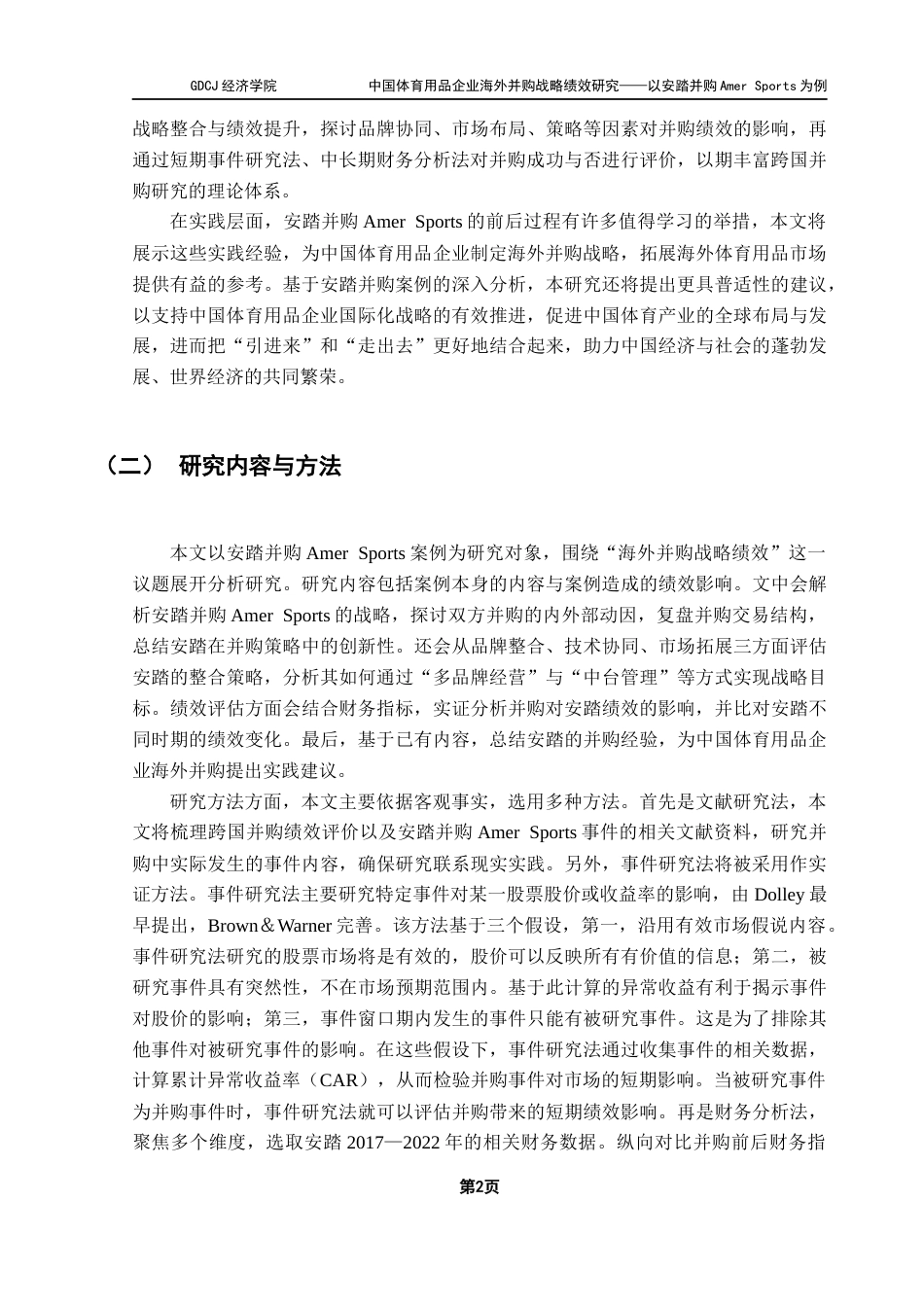 GDCJ 经济学院　　中国体育用品企业海外并购战略绩效研究——以安踏并购 Amer Sports 为例

战略整合与绩效提升，探讨品牌协同、市场布局、策略等因素对并购绩效的影响，再通过短期事件研究法、中长期财务分析法对并购成功与否进行评价，以期丰富跨国并购研究的理论体系。

在实践层面，安踏并购 Amer Sports 的前后过程有许多值得学习的举措，本文将展示这些实践经验，为中国体育用品企业制定海外并购战略，拓展海外体育用品市场提供有益的参考。基于安踏并购案例的深入分析，本研究还将提出更具普适性的建议，以支持中国体育用品企业国际化战略的有效推进，促进中国体育产业的全球布局与发展，进而把“引进来”和“走出去”更好地结合起来，助力中国经济与社会的蓬勃发展、世界经济的共同繁荣。

（二） 研究内容与方法

本文以安踏并购 Amer Sports 案例为研究对象，围绕“海外并购战略绩效”这一议题展开分析研究。研究内容包括案例本身的内容与案例造成的绩效影响。文中会解析安踏并购 Amer Sports 的战略，探讨双方并购的内外部动因，复盘并购交易结构，总结安踏在并购策略中的创新性。还会从品牌整合、技术协同、市场拓展三方面评估安踏的整合策略，分析其如何通过“多品牌经营”与“中台管理”等方式实现战略目标。绩效评估方面会结合财务指标，实证分析并购对安踏绩效的影响，并比对安踏不同时期的绩效变化。最后，基于已有内容，总结安踏的并购经验，为中国体育用品企业海外并购提出实践建议。

研究方法方面，本文主要依据客观事实，选用多种方法。首先是文献研究法，本文将梳理跨国并购绩效评价以及安踏并购 Amer Sports 事件的相关文献资料，研究并购中实际发生的事件内容，确保研究联系现实实践。另外，事件研究法将被采用作实证方法。事件研究法主要研究特定事件对某一股票股价或收益率的影响，由 Dolley 最早提出，Brown＆Warner 完善。该方法基于三个假设，第一，沿用有效市场假说内容。事件研究法研究的股票市场将是有效的，股价可以反映所有有价值的信息；第二，被研究事件具有突然性，不在市场预期范围内。基于此计算的异常收益有利于揭示事件对股价的影响；第三，事件窗口期内发生的事件只能有被研究事件。这是为了排除其他事件对被研究事件的影响。在这些假设下，事件研究法通过收集事件的相关数据，计算累计异常收益率（CAR），从而检验并购事件对市场的短期影响。当被研究事件为并购事件时，事件研究法就可以评估并购带来的短期绩效影响。再是财务分析法，聚焦多个维度，选取安踏 2017—2022 年的相关财务数据。纵向对比并购前后财务指

第2页